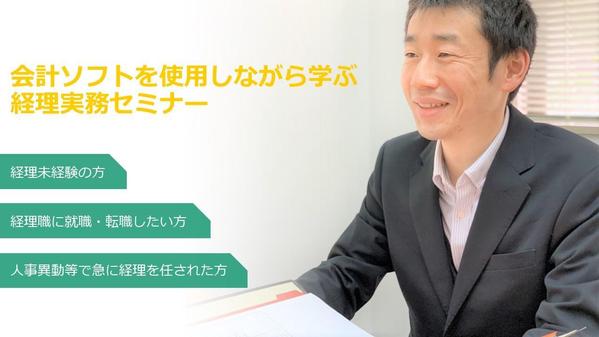 会計ソフトを使用しながら学ぶ
経理実務セミナー

経理未経験の方

経理職に就職・転職したい方

人事異動等で急に経理を任された方